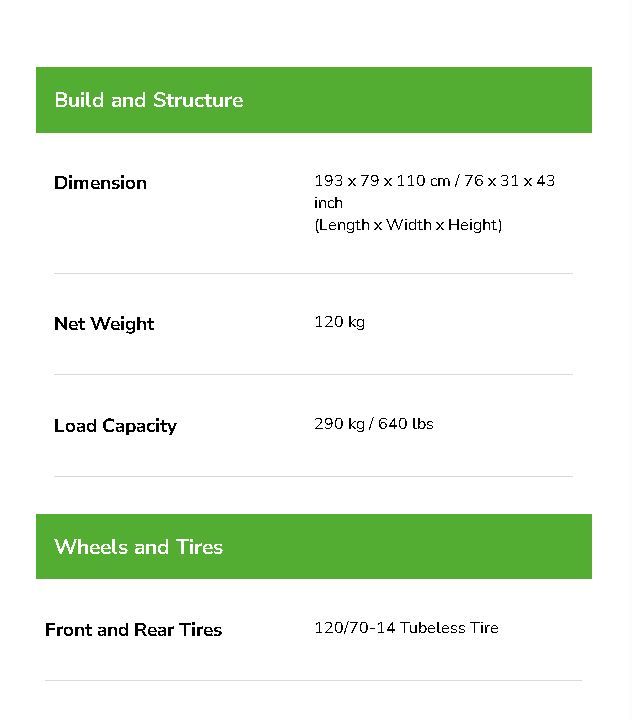 Build and Structure

| | |
|---|---|
| Dimension | 193 x 79 x 110 cm / 76 x 31 x 43 inch (Length x Width x Height) |
| Net Weight | 120 kg |
| Load Capacity | 290 kg / 640 lbs |

Wheels and Tires

| | |
|---|---|
| Front and Rear Tires | 120/70-14 Tubeless Tire |